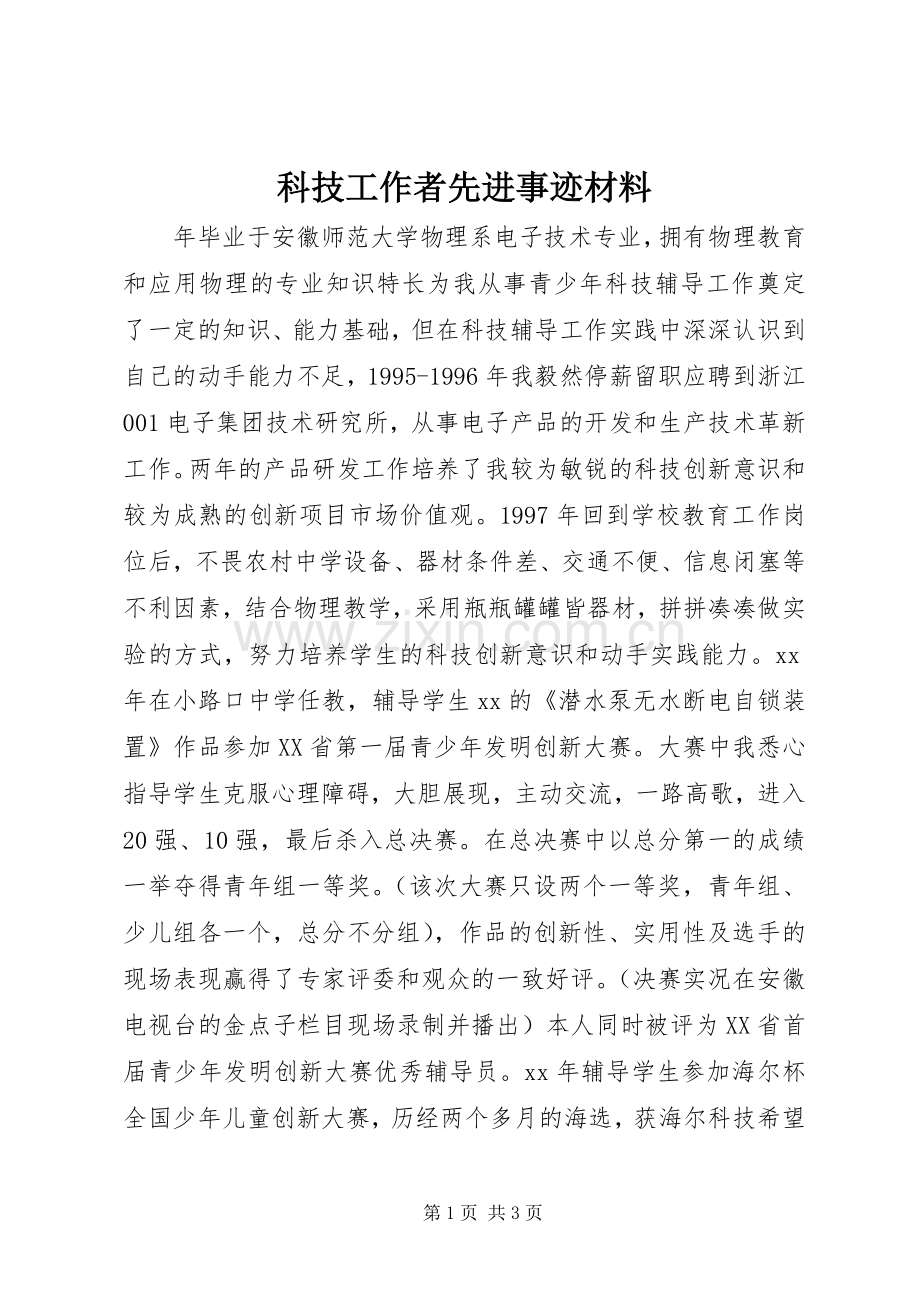 科技工作者先进事迹材料

年毕业于安徽师范大学物理系电子技术专业,拥有物理教育和应用物理的专业知识特长为我从事青少年科技辅导工作奠定了一定的知识、能力基础，但在科技辅导工作实践中深深认识到自己的动手能力不足，1995-1996年我毅然停薪留职应聘到浙江001电子集团技术研究所，从事电子产品的开发和生产技术革新工作。两年的产品研发工作培养了我较为敏锐的科技创新意识和较为成熟的创新项目市场价值观。1997年回到学校教育工作岗位后，不畏农村中学设备、器材条件差、交通不便、信息闭塞等不利因素，结合物理教学，采用瓶瓶罐罐皆器材，拼拼凑凑做实验的方式，努力培养学生的科技创新意识和动手实践能力。xx年在小路口中学任教，辅导学生xx的《潜水泵无水断电自锁装置》作品参加XX省第一届青少年发明创新大赛。大赛中我悉心指导学生克服心理障碍，大胆展现，主动交流，一路高歌，进入20强、10强，最后杀入总决赛。在总决赛中以总分第一的成绩一举夺得青年组一等奖。(该次大赛只设两个一等奖，青年组、少儿组各一个，总分不分组)，作品的创新性、实用性及选手的现场表现赢得了专家评委和观众的一致好评。(决赛实况在安徽电视台的金点子栏目现场录制并播出）本人同时被评为XX省首届青少年发明创新大赛优秀辅导员。xx年辅导学生参加海尔杯全国少年儿童创新大赛，历经两个多月的海选，获海尔科技希望

第1页 共3页

www.zixin.com.cn